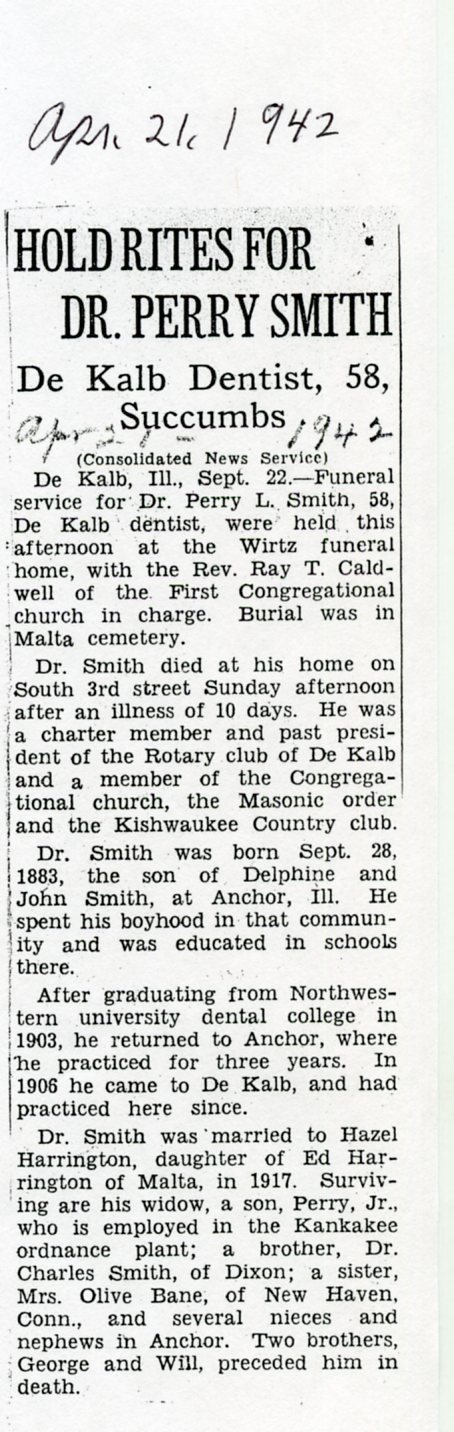 Apr. 21, 1942

HOLD RITES FOR DR. PERRY SMITH

De Kalb Dentist, 58, Succumbs

Apr 21 - 1942

(Consolidated News Service)

De Kalb, Ill., Sept. 22.—Funeral service for Dr. Perry L. Smith, 58, De Kalb dentist, were held this afternoon at the Wirtz funeral home, with the Rev. Ray T. Caldwell of the First Congregational church in charge. Burial was in Malta cemetery.

Dr. Smith died at his home on South 3rd street Sunday afternoon after an illness of 10 days. He was a charter member and past president of the Rotary club of De Kalb and a member of the Congregational church, the Masonic order and the Kishwaukee Country club.

Dr. Smith was born Sept. 28, 1883, the son of Delphine and John Smith, at Anchor, Ill. He spent his boyhood in that community and was educated in schools there.

After graduating from Northwestern university dental college in 1903, he returned to Anchor, where he practiced for three years. In 1906 he came to De Kalb, and had practiced here since.

Dr. Smith was married to Hazel Harrington, daughter of Ed Harrington of Malta, in 1917. Surviving are his widow, a son, Perry, Jr., who is employed in the Kankakee ordnance plant; a brother, Dr. Charles Smith, of Dixon; a sister, Mrs. Olive Bane, of New Haven, Conn., and several nieces and nephews in Anchor. Two brothers, George and Will, preceded him in death.